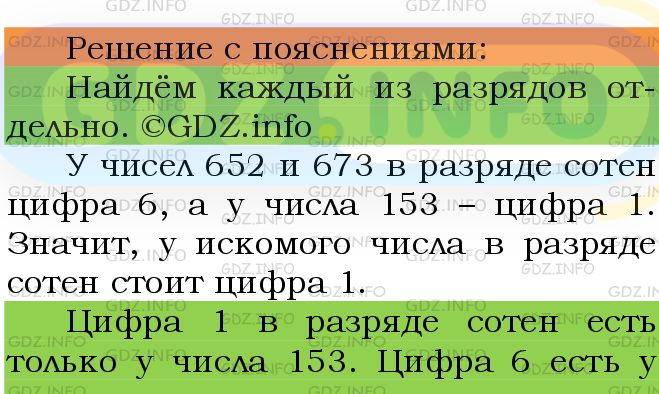 Решение с пояснениями:

Найдём каждый из разрядов отдельно. ©GDZ.info

У чисел 652 и 673 в разряде сотен цифра 6, а у числа 153 – цифра 1. Значит, у искомого числа в разряде сотен стоит цифра 1.

Цифра 1 в разряде сотен есть только у числа 153. Цифра 6 есть у